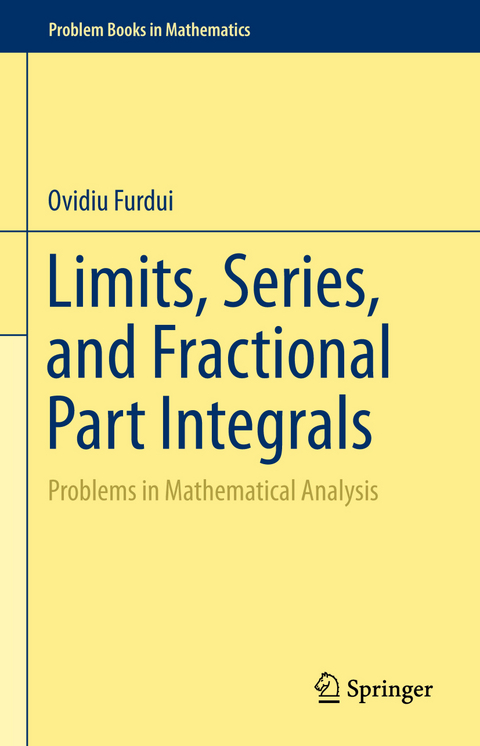 Problem Books in Mathematics

Ovidiu Furdui

Limits, Series, and Fractional Part Integrals

Problems in Mathematical Analysis

Springer